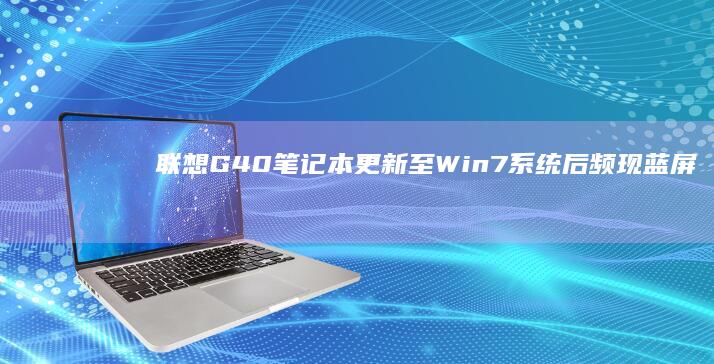 联想G40笔记本更新至Win7系统后频现蓝屏